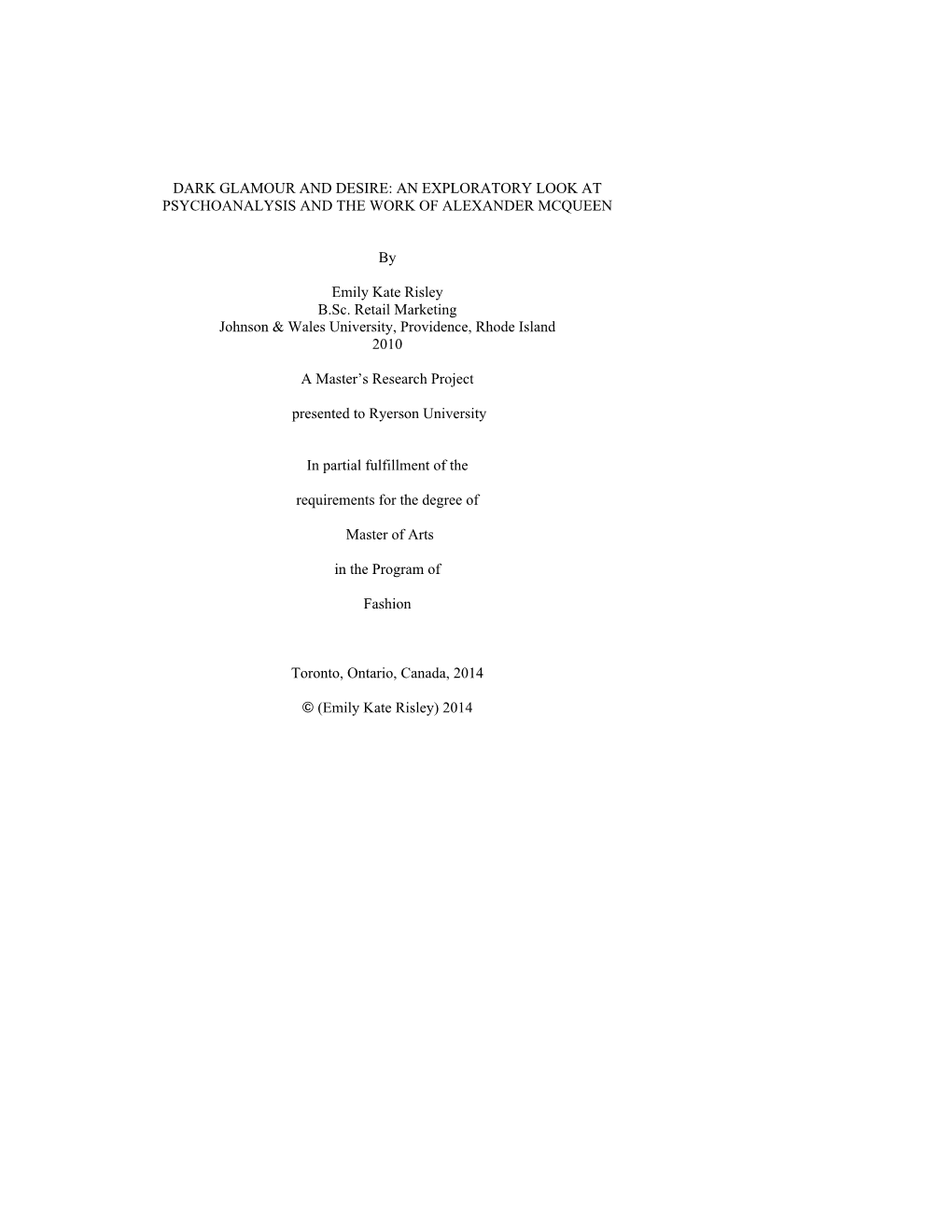 DARK GLAMOUR AND DESIRE: AN EXPLORATORY LOOK AT PSYCHOANALYSIS AND THE WORK OF ALEXANDER MCQUEEN

By

Emily Kate Risley
B.Sc. Retail Marketing
Johnson & Wales University, Providence, Rhode Island
2010

A Master's Research Project

presented to Ryerson University

In partial fulfillment of the

requirements for the degree of

Master of Arts

in the Program of

Fashion

Toronto, Ontario, Canada, 2014

© (Emily Kate Risley) 2014